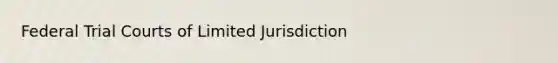 Federal Trial Courts of Limited Jurisdiction